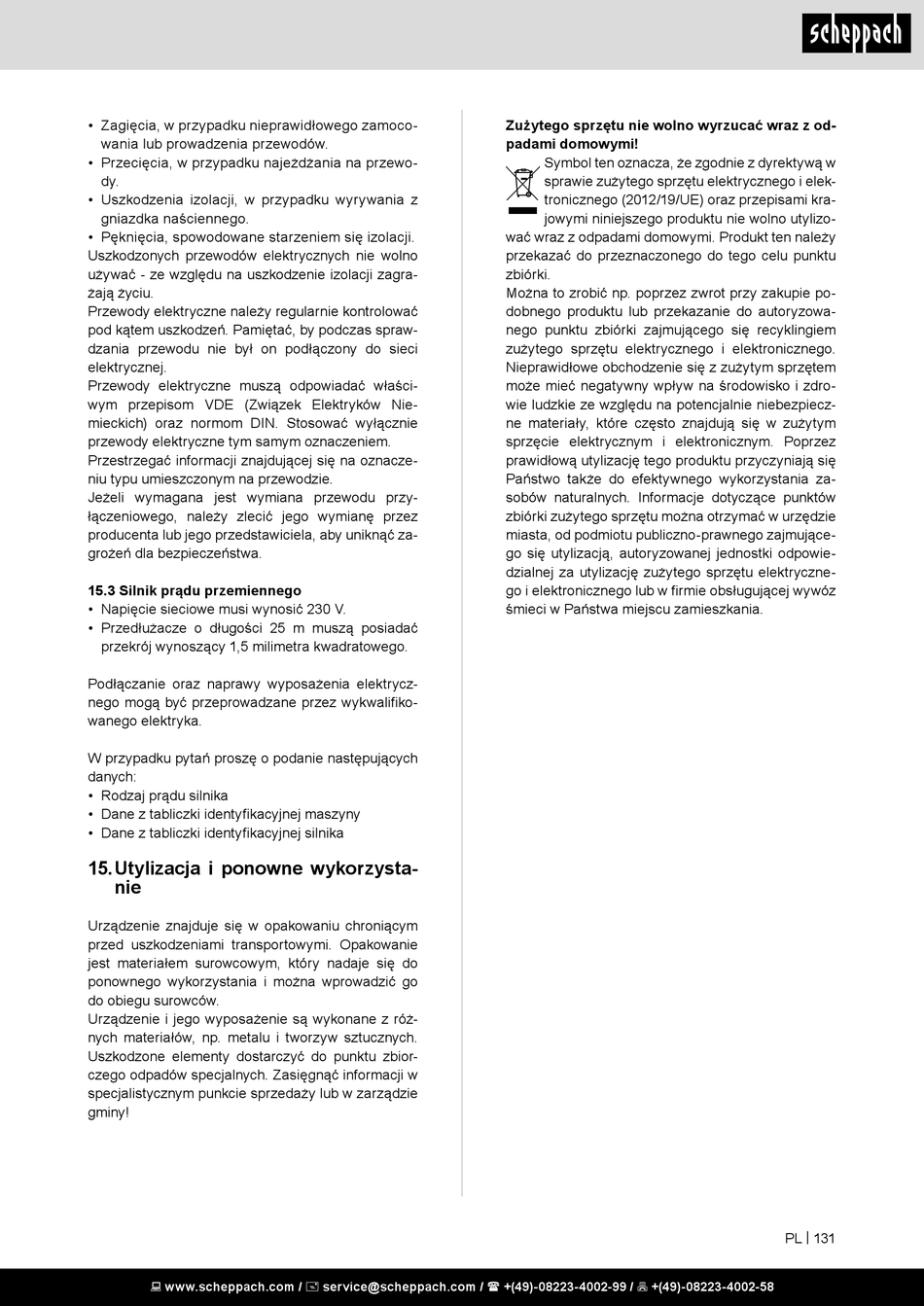 scheppach

• Zagięcia, w przypadku nieprawidłowego zamocowania lub prowadzenia przewodów.
• Przecięcia, w przypadku najeżdżania na przewody.
• Uszkodzenia izolacji, w przypadku wyrywania z gniazdka naściennego.
• Pęknięcia, spowodowane starzeniem się izolacji.
Uszkodzonych przewodów elektrycznych nie wolno używać - ze względu na uszkodzenie izolacji zagrażają życiu.
Przewody elektryczne należy regularnie kontrolować pod kątem uszkodzeń. Pamiętać, by podczas sprawdzania przewodu nie był on podłączony do sieci elektrycznej.
Przewody elektryczne muszą odpowiadać właściwym przepisom VDE (Związek Elektryków Niemieckich) oraz normom DIN. Stosować wyłącznie przewody elektryczne tym samym oznaczeniem.
Przestrzegać informacji znajdującej się na oznaczeniu typu umieszczonym na przewodzie.
Jeżeli wymagana jest wymiana przewodu przyłączeniowego, należy zlecić jego wymianę przez producenta lub jego przedstawiciela, aby uniknąć zagrożeń dla bezpieczeństwa.

15.3 Silnik prądu przemiennego
• Napięcie sieciowe musi wynosić 230 V.
• Przedłużacze o długości 25 m muszą posiadać przekrój wynoszący 1,5 milimetra kwadratowego.

Podłączanie oraz naprawy wyposażenia elektrycznego mogą być przeprowadzane przez wykwalifikowanego elektryka.

W przypadku pytań proszę o podanie następujących danych:
• Rodzaj prądu silnika
• Dane z tabliczki identyfikacyjnej maszyny
• Dane z tabliczki identyfikacyjnej silnika

15. Utylizacja i ponowne wykorzystanie

Urządzenie znajduje się w opakowaniu chroniącym przed uszkodzeniami transportowymi. Opakowanie jest materiałem surowcowym, który nadaje się do ponownego wykorzystania i można wprowadzić go do obiegu surowców.
Urządzenie i jego wyposażenie są wykonane z różnych materiałów, np. metalu i tworzyw sztucznych. Uszkodzone elementy dostarczyć do punktu zbiorczego odpadów specjalnych. Zasięgnąć informacji w specjalistycznym punkcie sprzedaży lub w zarządzie gminy!

Zużytego sprzętu nie wolno wyrzucać wraz z odpadami domowymi!
Symbol ten oznacza, że zgodnie z dyrektywą w sprawie zużytego sprzętu elektrycznego i elektronicznego (2012/19/UE) oraz przepisami krajowymi niniejszego produktu nie wolno utylizować wraz z odpadami domowymi. Produkt ten należy przekazać do przeznaczonego do tego celu punktu zbiórki.
Można to zrobić np. poprzez zwrot przy zakupie podobnego produktu lub przekazanie do autoryzowanego punktu zbiórki zajmującego się recyklingiem zużytego sprzętu elektrycznego i elektronicznego. Nieprawidłowe obchodzenie się z zużytym sprzętem może mieć negatywny wpływ na środowisko i zdrowie ludzkie ze względu na potencjalnie niebezpieczne materiały, które często znajdują się w zużytym sprzęcie elektrycznym i elektronicznym. Poprzez prawidłową utylizację tego produktu przyczyniają się Państwo także do efektywnego wykorzystania zasobów naturalnych. Informacje dotyczące punktów zbiórki zużytego sprzętu można otrzymać w urzędzie miasta, od podmiotu publiczno-prawnego zajmującego się utylizacją, autoryzowanej jednostki odpowiedzialnej za utylizację zużytego sprzętu elektrycznego i elektronicznego lub w firmie obsługującej wywóz śmieci w Państwa miejscu zamieszkania.

PL | 131

www.scheppach.com / service@scheppach.com / +(49)-08223-4002-99 / +(49)-08223-4002-58